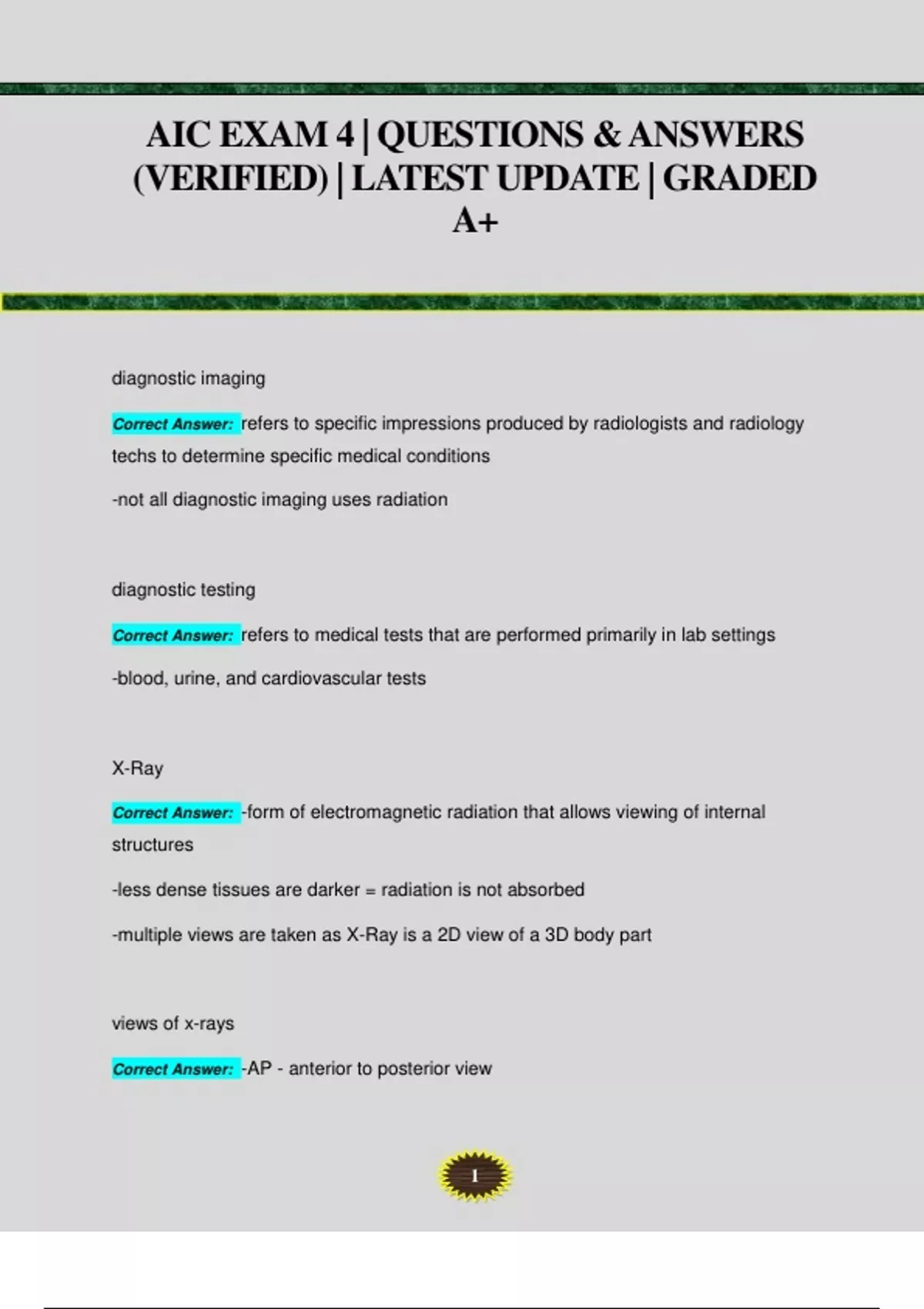 AIC EXAM 4 | QUESTIONS & ANSWERS (VERIFIED) | LATEST UPDATE | GRADED A+

diagnostic imaging

Correct Answer: refers to specific impressions produced by radiologists and radiology techs to determine specific medical conditions

-not all diagnostic imaging uses radiation

diagnostic testing

Correct Answer: refers to medical tests that are performed primarily in lab settings

-blood, urine, and cardiovascular tests

X-Ray

Correct Answer: -form of electromagnetic radiation that allows viewing of internal structures

-less dense tissues are darker = radiation is not absorbed

-multiple views are taken as X-Ray is a 2D view of a 3D body part

views of x-rays

Correct Answer: -AP - anterior to posterior view

1